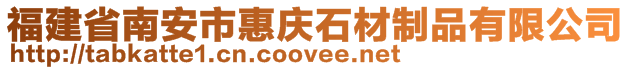 福建省南安市惠庆石材制品有限公司
http://tabkatte1.cn.coovee.net